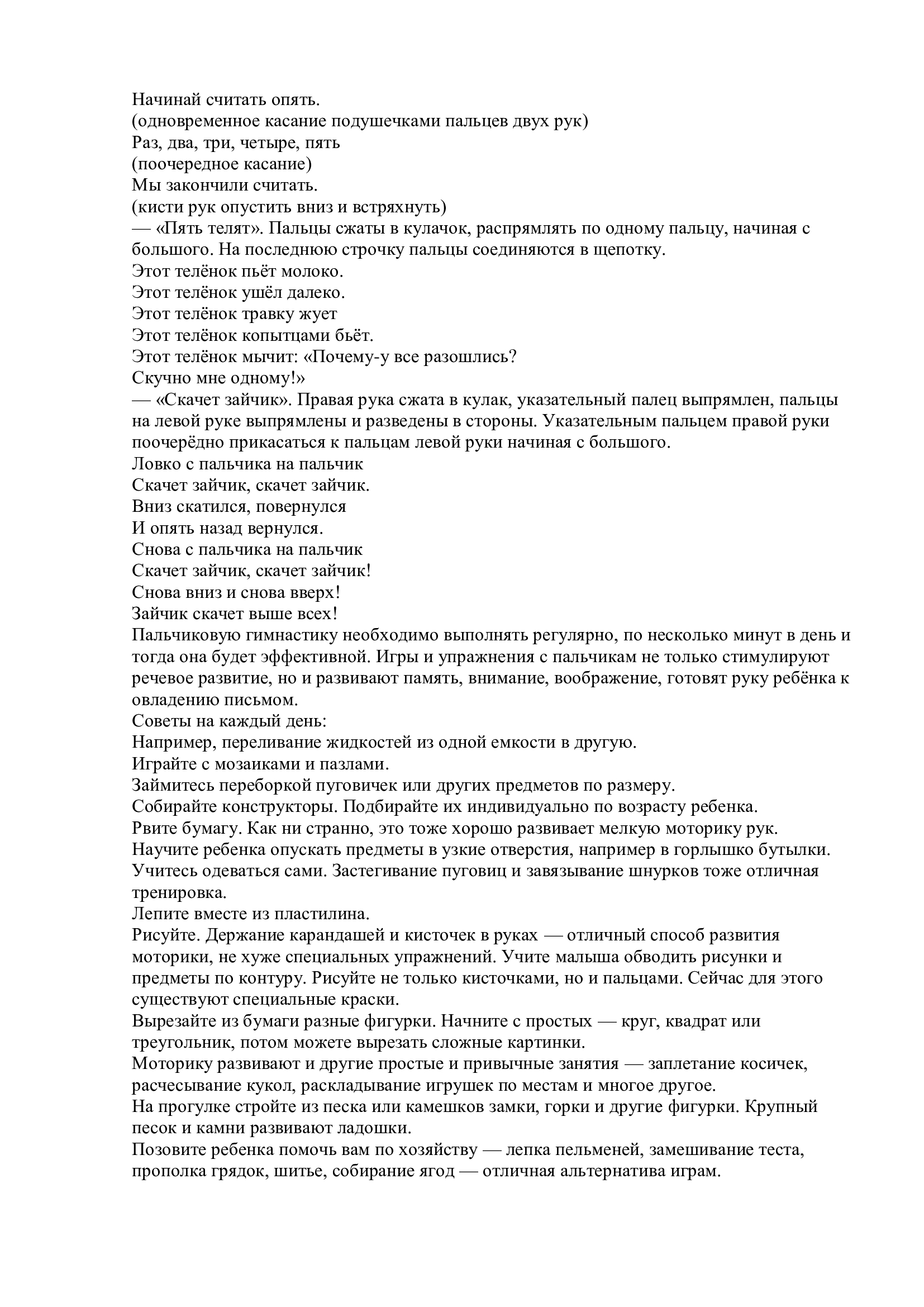 Начинай считать опять.
(одновременное касание подушечками пальцев двух рук)
Раз, два, три, четыре, пять
(поочередное касание)
Мы закончили считать.
(кисти рук опустить вниз и встряхнуть)
— «Пять телят». Пальцы сжаты в кулачок, распрямлять по одному пальцу, начиная с большого. На последнюю строчку пальцы соединяются в щепотку.
Этот телёнок пьёт молоко.
Этот телёнок ушёл далеко.
Этот телёнок травку жует
Этот телёнок копытцами бьёт.
Этот телёнок мычит: «Почему-у все разошлись?
Скучно мне одному!»
— «Скачет зайчик». Правая рука сжата в кулак, указательный палец выпрямлен, пальцы на левой руке выпрямлены и разведены в стороны. Указательным пальцем правой руки поочерёдно прикасаться к пальцам левой руки начиная с большого.
Ловко с пальчика на пальчик
Скачет зайчик, скачет зайчик.
Вниз скатился, повернулся
И опять назад вернулся.
Снова с пальчика на пальчик
Скачет зайчик, скачет зайчик!
Снова вниз и снова вверх!
Зайчик скачет выше всех!
Пальчиковую гимнастику необходимо выполнять регулярно, по несколько минут в день и тогда она будет эффективной. Игры и упражнения с пальчикам не только стимулируют речевое развитие, но и развивают память, внимание, воображение, готовят руку ребёнка к овладению письмом.
Советы на каждый день:
Например, переливание жидкостей из одной емкости в другую.
Играйте с мозаиками и пазлами.
Займитесь переборкой пуговичек или других предметов по размеру.
Собирайте конструкторы. Подбирайте их индивидуально по возрасту ребенка.
Рвите бумагу. Как ни странно, это тоже хорошо развивает мелкую моторику рук.
Научите ребенка опускать предметы в узкие отверстия, например в горлышко бутылки.
Учитесь одеваться сами. Застегивание пуговиц и завязывание шнурков тоже отличная тренировка.
Лепите вместе из пластилина.
Рисуйте. Держание карандашей и кисточек в руках — отличный способ развития моторики, не хуже специальных упражнений. Учите малыша обводить рисунки и предметы по контуру. Рисуйте не только кисточками, но и пальцами. Сейчас для этого существуют специальные краски.
Вырезайте из бумаги разные фигурки. Начните с простых — круг, квадрат или треугольник, потом можете вырезать сложные картинки.
Моторику развивают и другие простые и привычные занятия — заплетание косичек, расчесывание кукол, раскладывание игрушек по местам и многое другое.
На прогулке стройте из песка или камешков замки, горки и другие фигурки. Крупный песок и камни развивают ладошки.
Позовите ребенка помочь вам по хозяйству — лепка пельменей, замешивание теста, прополка грядок, шитье, собирание ягод — отличная альтернатива играм.